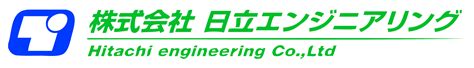 株式会社 日立エンジニアリング
Hitachi engineering Co.,Ltd